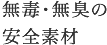 無毒・無臭の
安全素材